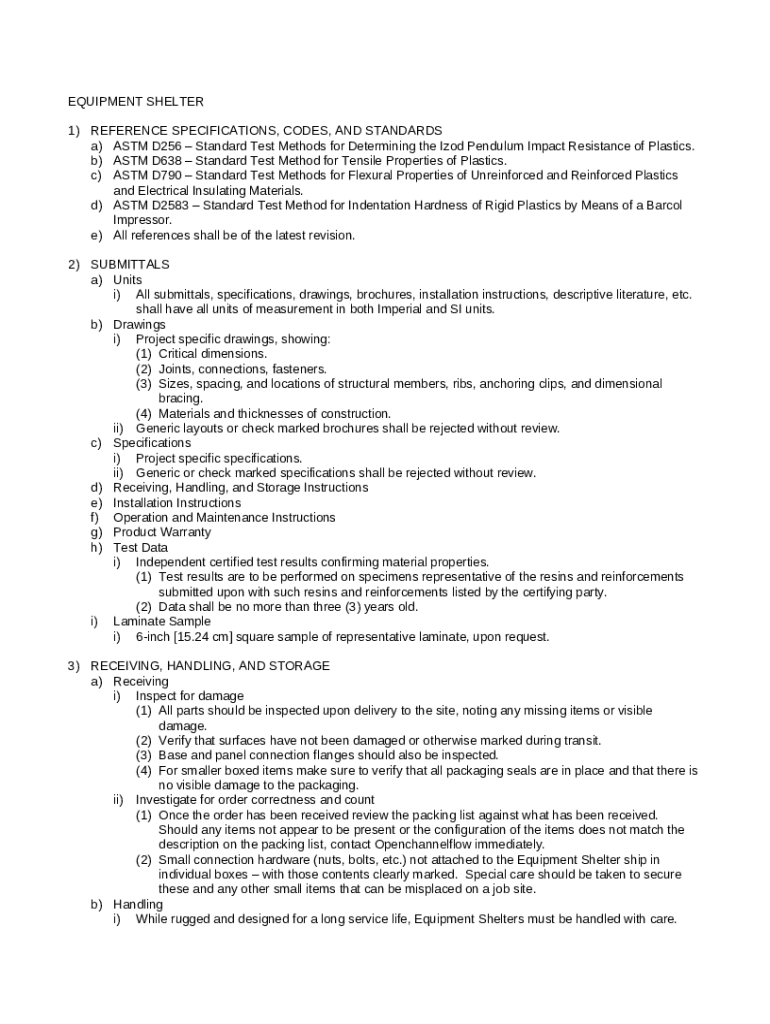 EQUIPMENT SHELTER

1) REFERENCE SPECIFICATIONS, CODES, AND STANDARDS
a) ASTM D256 – Standard Test Methods for Determining the Izod Pendulum Impact Resistance of Plastics.
b) ASTM D638 – Standard Test Method for Tensile Properties of Plastics.
c) ASTM D790 – Standard Test Methods for Flexural Properties of Unreinforced and Reinforced Plastics and Electrical Insulating Materials.
d) ASTM D2583 – Standard Test Method for Indentation Hardness of Rigid Plastics by Means of a Barcol Impressor.
e) All references shall be of the latest revision.

2) SUBMITTALS
a) Units
i) All submittals, specifications, drawings, brochures, installation instructions, descriptive literature, etc. shall have all units of measurement in both Imperial and SI units.
b) Drawings
i) Project specific drawings, showing:
(1) Critical dimensions.
(2) Joints, connections, fasteners.
(3) Sizes, spacing, and locations of structural members, ribs, anchoring clips, and dimensional bracing.
(4) Materials and thicknesses of construction.
ii) Generic layouts or check marked brochures shall be rejected without review.
c) Specifications
i) Project specific specifications.
ii) Generic or check marked specifications shall be rejected without review.
d) Receiving, Handling, and Storage Instructions
e) Installation Instructions
f) Operation and Maintenance Instructions
g) Product Warranty
h) Test Data
i) Independent certified test results confirming material properties.
(1) Test results are to be performed on specimens representative of the resins and reinforcements submitted upon with such resins and reinforcements listed by the certifying party.
(2) Data shall be no more than three (3) years old.
i) Laminate Sample
i) 6-inch [15.24 cm] square sample of representative laminate, upon request.

3) RECEIVING, HANDLING, AND STORAGE
a) Receiving
i) Inspect for damage
(1) All parts should be inspected upon delivery to the site, noting any missing items or visible damage.
(2) Verify that surfaces have not been damaged or otherwise marked during transit.
(3) Base and panel connection flanges should also be inspected.
(4) For smaller boxed items make sure to verify that all packaging seals are in place and that there is no visible damage to the packaging.
ii) Investigate for order correctness and count
(1) Once the order has been received review the packing list against what has been received. Should any items not appear to be present or the configuration of the items does not match the description on the packing list, contact Openchannelflow immediately.
(2) Small connection hardware (nuts, bolts, etc.) not attached to the Equipment Shelter ship in individual boxes – with those contents clearly marked. Special care should be taken to secure these and any other small items that can be misplaced on a job site.
b) Handling
i) While rugged and designed for a long service life, Equipment Shelters must be handled with care.